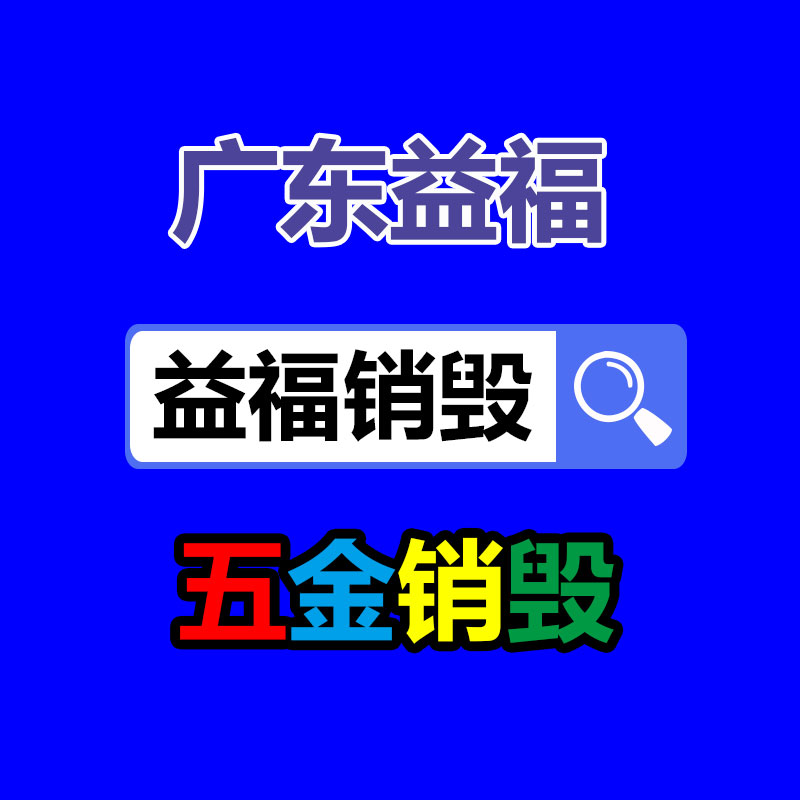 广东益福

益福销毁

五金销毁